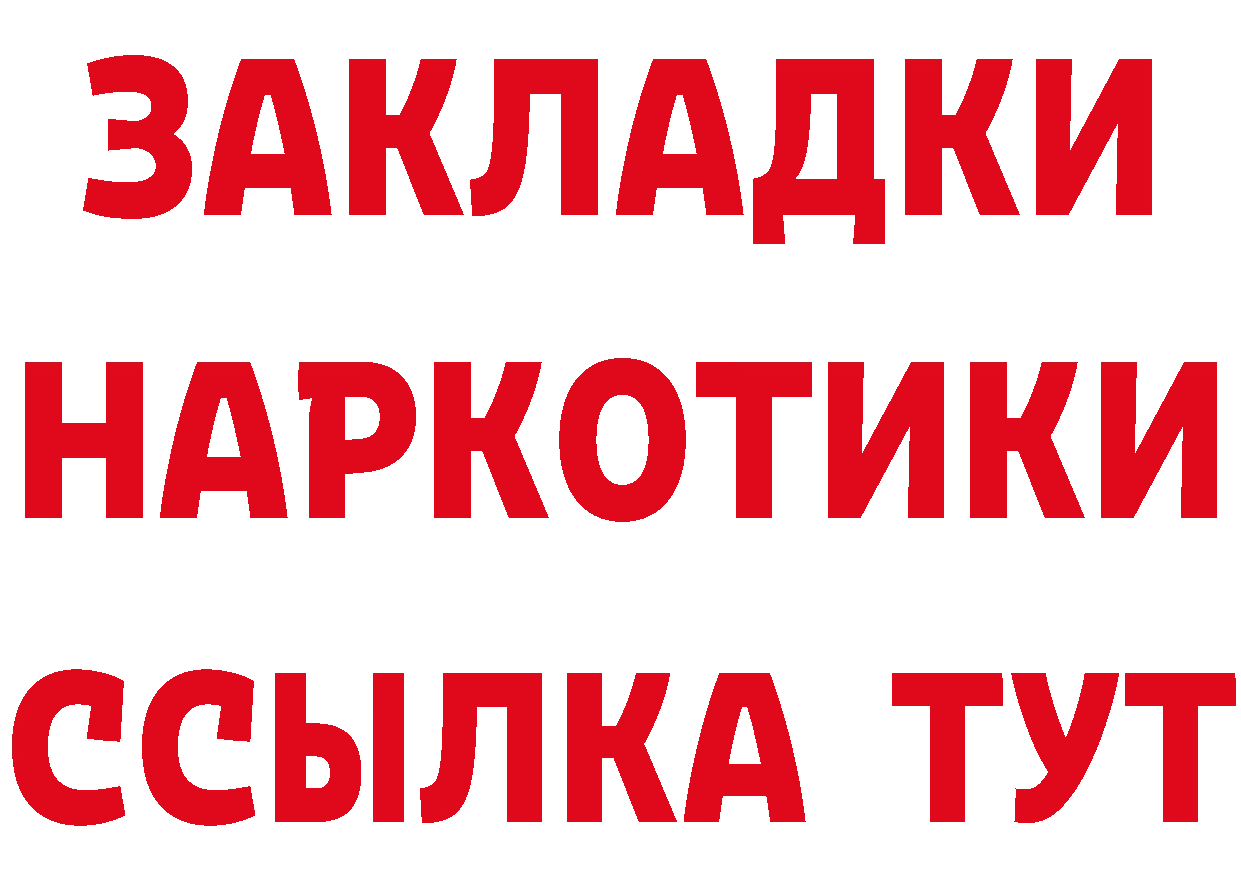 ЗАКЛАДКИ НАРКОТИКИ ССЫЛКА ТУТ